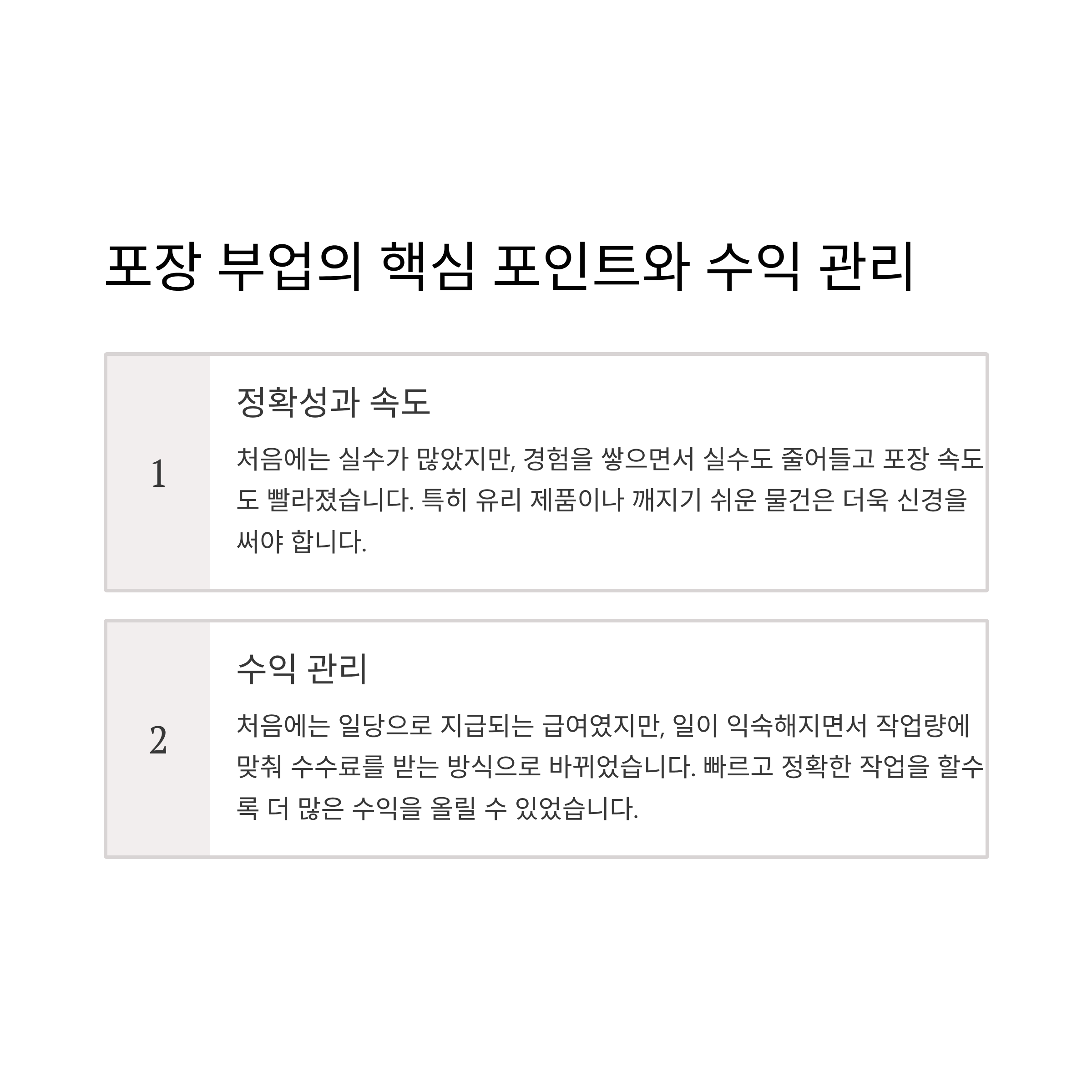 포장 부업의 핵심 포인트와 수익 관리

1

정확성과 속도

처음에는 실수가 많았지만, 경험을 쌓으면서 실수도 줄어들고 포장 속도도 빨라졌습니다. 특히 유리 제품이나 깨지기 쉬운 물건은 더욱 신경을 써야 합니다.

2

수익 관리

처음에는 일당으로 지급되는 급여였지만, 일이 익숙해지면서 작업량에 맞춰 수수료를 받는 방식으로 바뀌었습니다. 빠르고 정확한 작업을 할수록 더 많은 수익을 올릴 수 있었습니다.